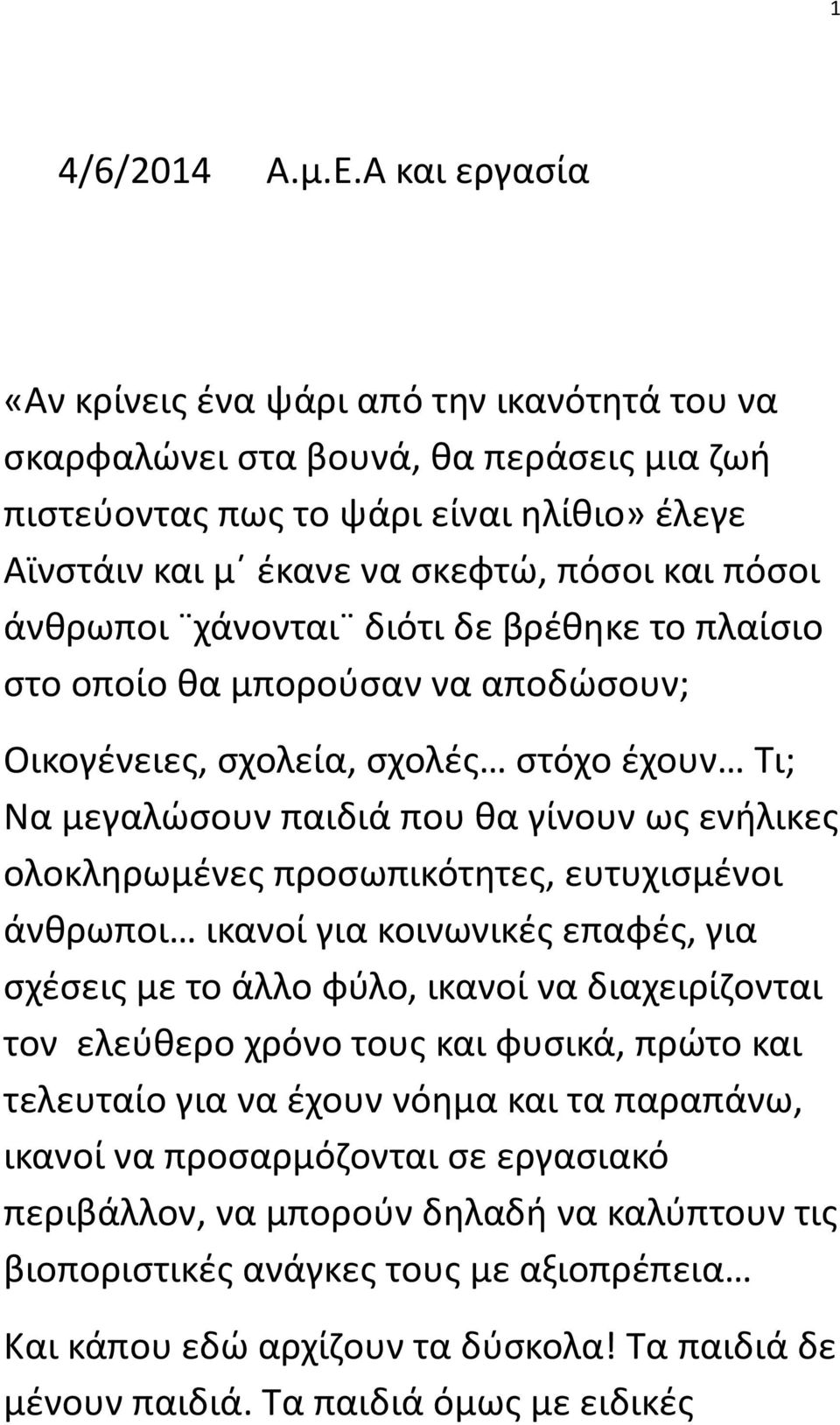 1

4/6/2014 Α.μ.Ε.Α και εργασία

«Αν κρίνεις ένα ψάρι από την ικανότητά του να σκαρφαλώνει στα βουνά, θα περάσεις μια ζωή πιστεύοντας πως το ψάρι είναι ηλίθιο» έλεγε Αϊνστάιν και μ΄ έκανε να σκεφτώ, πόσοι και πόσοι άνθρωποι ¨χάνονται¨ διότι δε βρέθηκε το πλαίσιο στο οποίο θα μπορούσαν να αποδώσουν;

Οικογένειες, σχολεία, σχολές… στόχο έχουν… Τι; Να μεγαλώσουν παιδιά που θα γίνουν ως ενήλικες ολοκληρωμένες προσωπικότητες, ευτυχισμένοι άνθρωποι… ικανοί για κοινωνικές επαφές, για σχέσεις με το άλλο φύλο, ικανοί να διαχειρίζονται τον ελεύθερο χρόνο τους και φυσικά, πρώτο και τελευταίο για να έχουν νόημα και τα παραπάνω, ικανοί να προσαρμόζονται σε εργασιακό περιβάλλον, να μπορούν δηλαδή να καλύπτουν τις βιοποριστικές ανάγκες τους με αξιοπρέπεια…

Και κάπου εδώ αρχίζουν τα δύσκολα! Τα παιδιά δε μένουν παιδιά. Τα παιδιά όμως με ειδικές